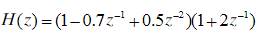 $H(z) = (1 - 0.7z^{-1} + 0.5z^{-2})(1 + 2z^{-1})$